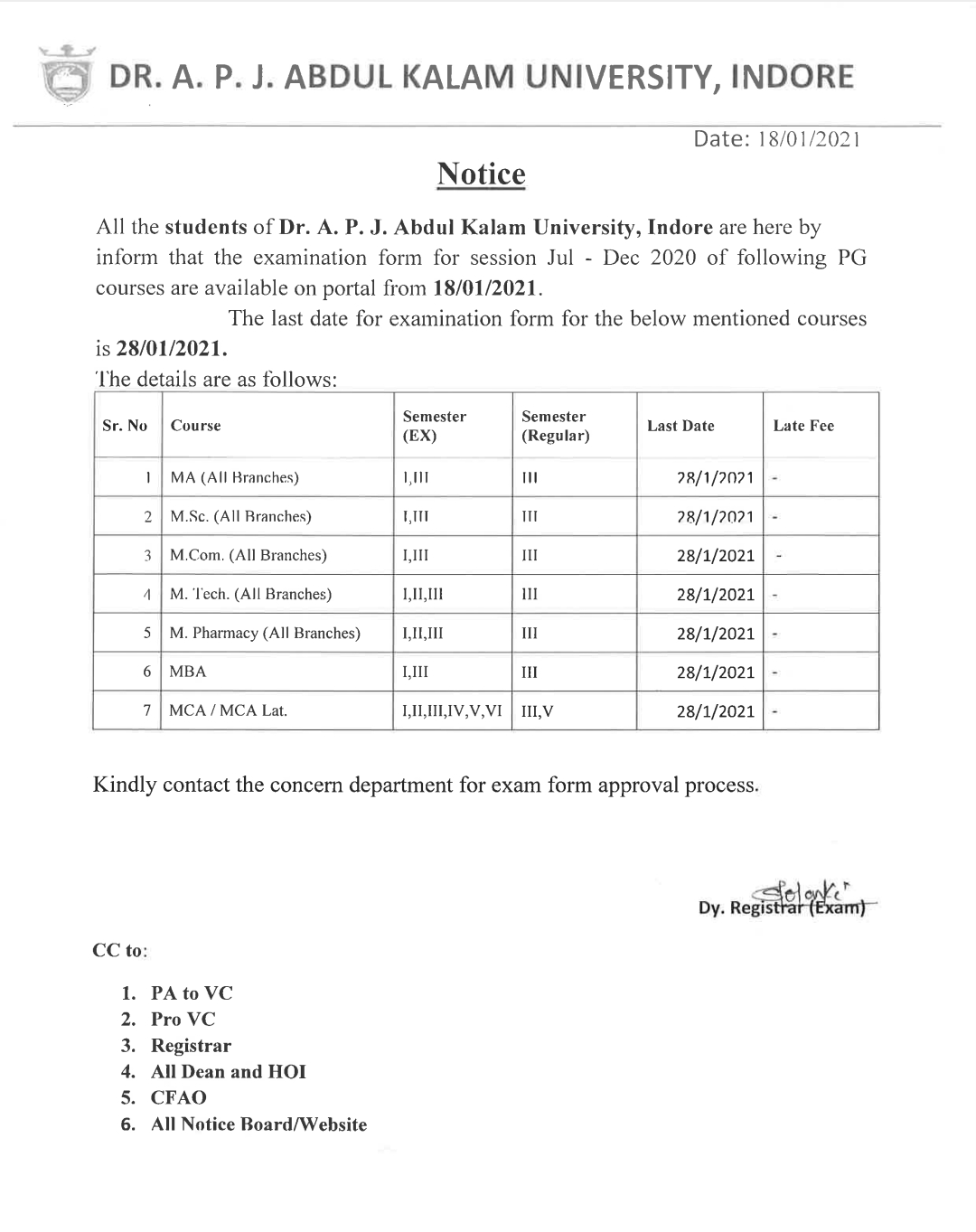 DR. A. P. J. ABDUL KALAM UNIVERSITY, INDORE

Date: 18/01/2021

Notice

All the students of Dr. A. P. J. Abdul Kalam University, Indore are here by inform that the examination form for session Jul - Dec 2020 of following PG courses are available on portal from 18/01/2021.

The last date for examination form for the below mentioned courses is 28/01/2021.

The details are as follows:

| Sr. No | Course | Semester (EX) | Semester (Regular) | Last Date | Late Fee |
|---|---|---|---|---|---|
| 1 | MA (All Branches) | I,III | III | 28/1/2021 | - |
| 2 | M.Sc. (All Branches) | I,III | III | 28/1/2021 | - |
| 3 | M.Com. (All Branches) | I,III | III | 28/1/2021 | - |
| 4 | M. Tech. (All Branches) | I,II,III | III | 28/1/2021 | - |
| 5 | M. Pharmacy (All Branches) | I,II,III | III | 28/1/2021 | - |
| 6 | MBA | I,III | III | 28/1/2021 | - |
| 7 | MCA / MCA Lat. | I,II,III,IV,V,VI | III,V | 28/1/2021 | - |

Kindly contact the concern department for exam form approval process.

Solanki
Dy. Registrar (Exam)

CC to:

1. PA to VC
2. Pro VC
3. Registrar
4. All Dean and HOI
5. CFAO
6. All Notice Board/Website